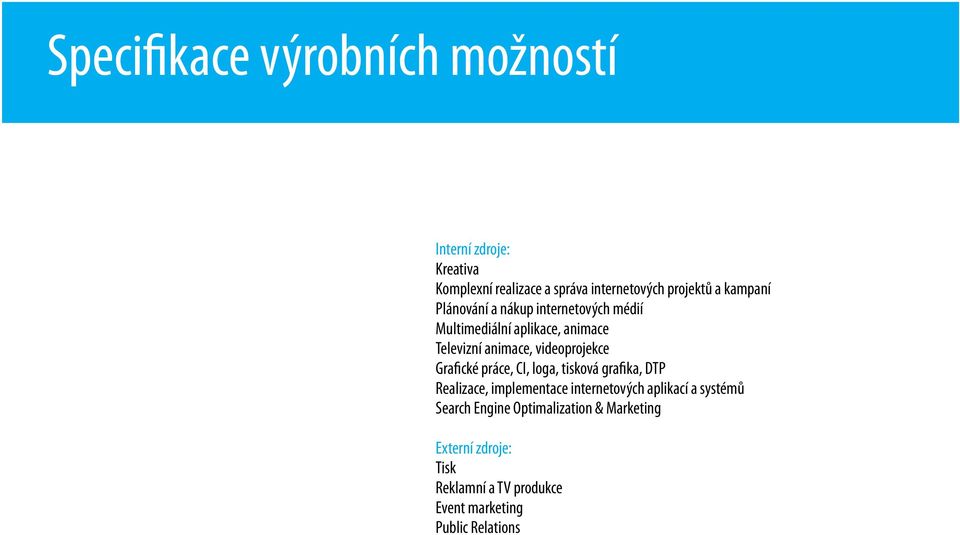 Specifikace výrobních možností

Interní zdroje:
Kreativa
Komplexní realizace a správa internetových projektů a kampaní
Plánování a nákup internetových médií
Multimediální aplikace, animace
Televizní animace, videoprojekce
Grafické práce, CI, loga, tisková grafika, DTP
Realizace, implementace internetových aplikací a systémů
Search Engine Optimalization & Marketing

Externí zdroje:
Tisk
Reklamní a TV produkce
Event marketing
Public Relations